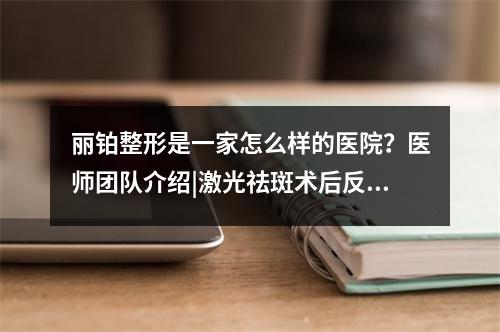 丽铂整形是一家怎么样的医院？医师团队介绍|激光祛斑术后反...